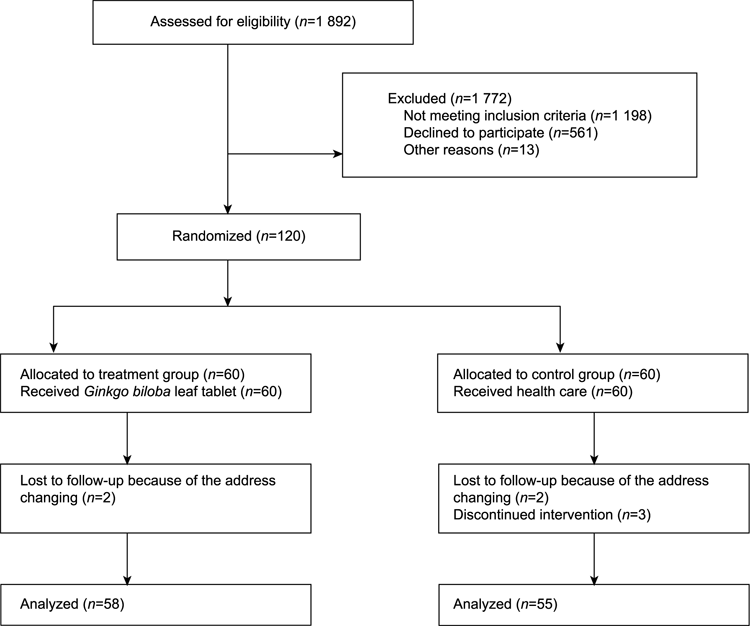 Assessed for eligibility (n=1 892)

Excluded (n=1 772)
Not meeting inclusion criteria (n=1 198)
Declined to participate (n=561)
Other reasons (n=13)

Randomized (n=120)

Allocated to treatment group (n=60)
Received Ginkgo biloba leaf tablet (n=60)

Lost to follow-up because of the address changing (n=2)

Analyzed (n=58)

Allocated to control group (n=60)
Received health care (n=60)

Lost to follow-up because of the address changing (n=2)
Discontinued intervention (n=3)

Analyzed (n=55)